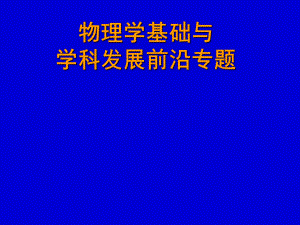 物理学基础与
学科发展前沿专题